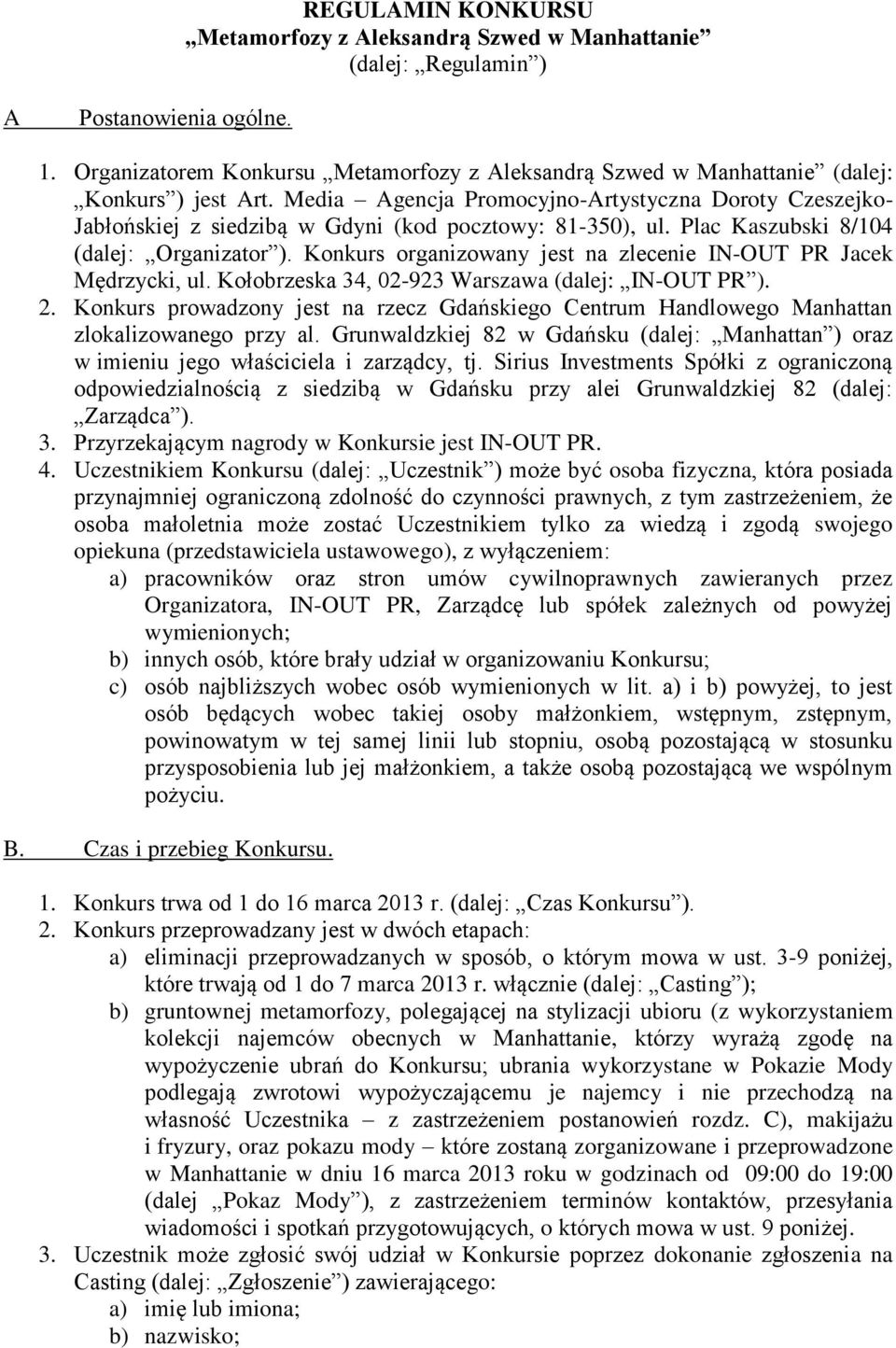 REGULAMIN KONKURSU
„Metamorfozy z Aleksandrą Szwed w Manhattanie”
(dalej: „Regulamin”)

A Postanowienia ogólne.

1. Organizatorem Konkursu „Metamorfozy z Aleksandrą Szwed w Manhattanie” (dalej: „Konkurs”) jest Art. Media – Agencja Promocyjno-Artystyczna Doroty Czeszejko-Jabłońskiej z siedzibą w Gdyni (kod pocztowy: 81-350), ul. Plac Kaszubski 8/104 (dalej: „Organizator”). Konkurs organizowany jest na zlecenie IN-OUT PR Jacek Mędrzycki, ul. Kołobrzeska 34, 02-923 Warszawa (dalej: „IN-OUT PR”).
2. Konkurs prowadzony jest na rzecz Gdańskiego Centrum Handlowego Manhattan zlokalizowanego przy al. Grunwaldzkiej 82 w Gdańsku (dalej: „Manhattan”) oraz w imieniu jego właściciela i zarządcy, tj. Sirius Investments Spółki z ograniczoną odpowiedzialnością z siedzibą w Gdańsku przy alei Grunwaldzkiej 82 (dalej: „Zarządca”).
3. Przyrzekającym nagrody w Konkursie jest IN-OUT PR.
4. Uczestnikiem Konkursu (dalej: „Uczestnik”) może być osoba fizyczna, która posiada przynajmniej ograniczoną zdolność do czynności prawnych, z tym zastrzeżeniem, że osoba małoletnia może zostać Uczestnikiem tylko za wiedzą i zgodą swojego opiekuna (przedstawiciela ustawowego), z wyłączeniem:
a) pracowników oraz stron umów cywilnoprawnych zawieranych przez Organizatora, IN-OUT PR, Zarządcę lub spółek zależnych od powyżej wymienionych;
b) innych osób, które brały udział w organizowaniu Konkursu;
c) osób najbliższych wobec osób wymienionych w lit. a) i b) powyżej, to jest osób będących wobec takiej osoby małżonkiem, wstępnym, zstępnym, powinowatym w tej samej linii lub stopniu, osobą pozostającą w stosunku przysposobienia lub jej małżonkiem, a także osobą pozostającą we wspólnym pożyciu.

B. Czas i przebieg Konkursu.

1. Konkurs trwa od 1 do 16 marca 2013 r. (dalej: „Czas Konkursu”).
2. Konkurs przeprowadzany jest w dwóch etapach:
a) eliminacji przeprowadzanych w sposób, o którym mowa w ust. 3-9 poniżej, które trwają od 1 do 7 marca 2013 r. włącznie (dalej: „Casting”);
b) gruntownej metamorfozy, polegającej na stylizacji ubioru (z wykorzystaniem kolekcji najemców obecnych w Manhattanie, którzy wyrażą zgodę na wypożyczenie ubrań do Konkursu; ubrania wykorzystane w Pokazie Mody podlegają zwrotowi wypożyczającemu je najemcy i nie przechodzą na własność Uczestnika – z zastrzeżeniem postanowień rozdz. C), makijażu i fryzury, oraz pokazu mody – które zostaną zorganizowane i przeprowadzone w Manhattanie w dniu 16 marca 2013 roku w godzinach od 09:00 do 19:00 (dalej „Pokaz Mody”), z zastrzeżeniem terminów kontaktów, przesyłania wiadomości i spotkań przygotowujących, o których mowa w ust. 9 poniżej.
3. Uczestnik może zgłosić swój udział w Konkursie poprzez dokonanie zgłoszenia na Casting (dalej: „Zgłoszenie”) zawierającego:
a) imię lub imiona;
b) nazwisko;